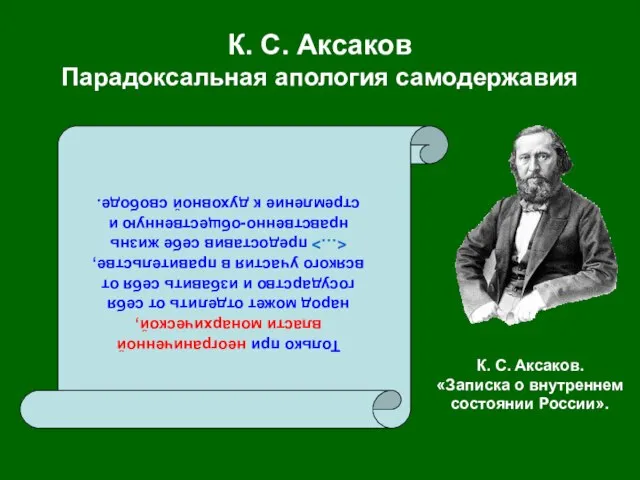 К. С. Аксаков
Парадоксальная апология самодержавия

Только при неограниченной власти монархической, народ может отделить от себя государство и избавить себя от всякого участия в правительстве, <...> предоставив себе жизнь нравственно-общественную и стремление к духовной свободе.

К. С. Аксаков.
«Записка о внутреннем состоянии России».